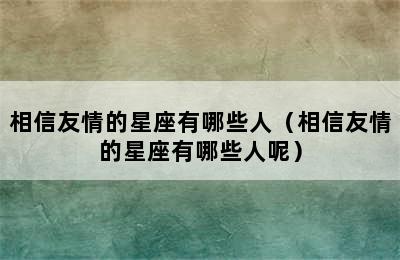 相信友情的星座有哪些人（相信友情的星座有哪些人呢）